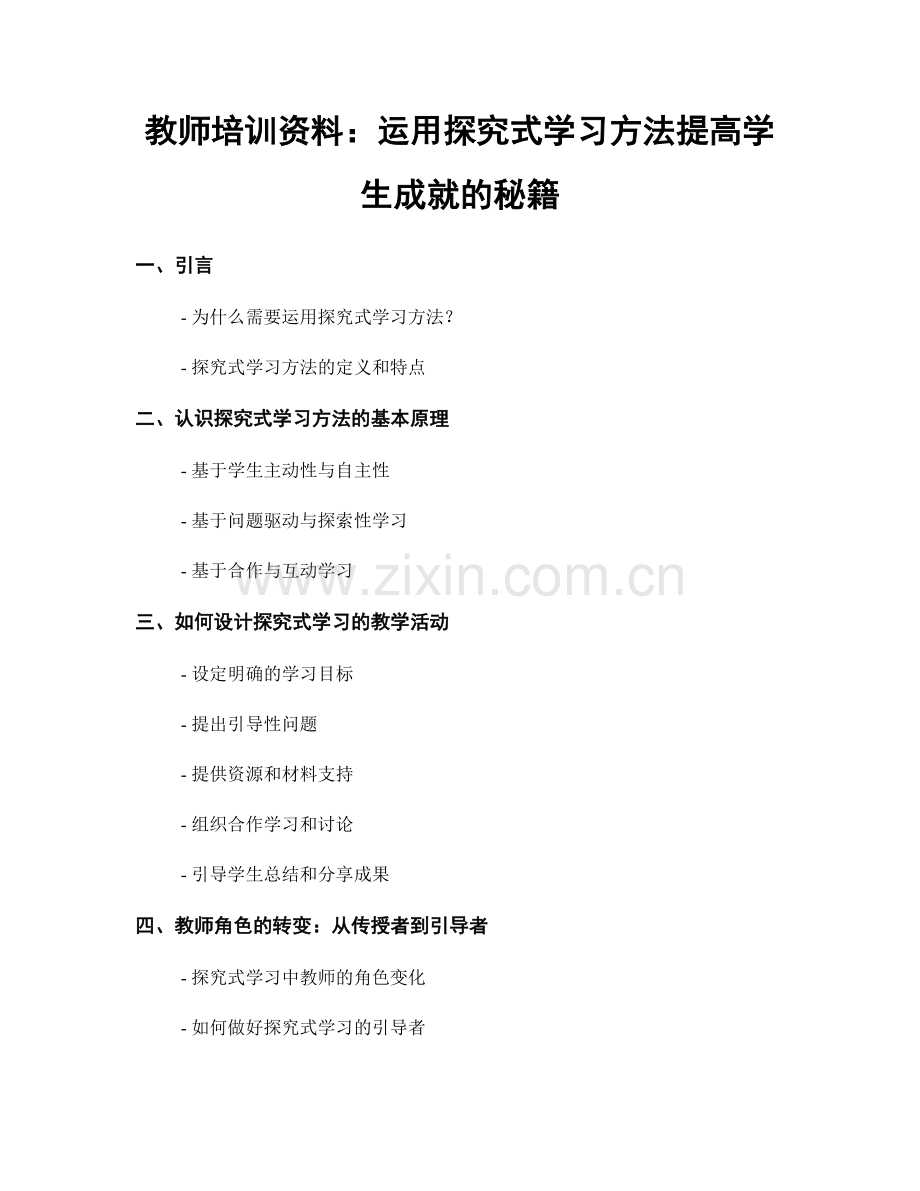 教师培训资料：运用探究式学习方法提高学生成就的秘籍

一、引言

- 为什么需要运用探究式学习方法？

- 探究式学习方法的定义和特点

二、认识探究式学习方法的基本原理

- 基于学生主动性与自主性

- 基于问题驱动与探索性学习

- 基于合作与互动学习

www.zixin.com.cn

三、如何设计探究式学习的教学活动

- 设定明确的学习目标

- 提出引导性问题

- 提供资源和材料支持

- 组织合作学习和讨论

- 引导学生总结和分享成果

四、教师角色的转变：从传授者到引导者

- 探究式学习中教师的角色变化

- 如何做好探究式学习的引导者